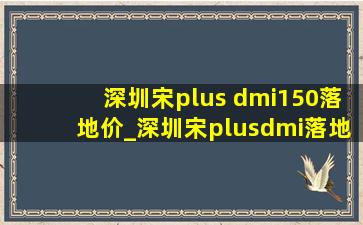 深圳宋plus dmi150落地价_深圳宋plusdmi落地